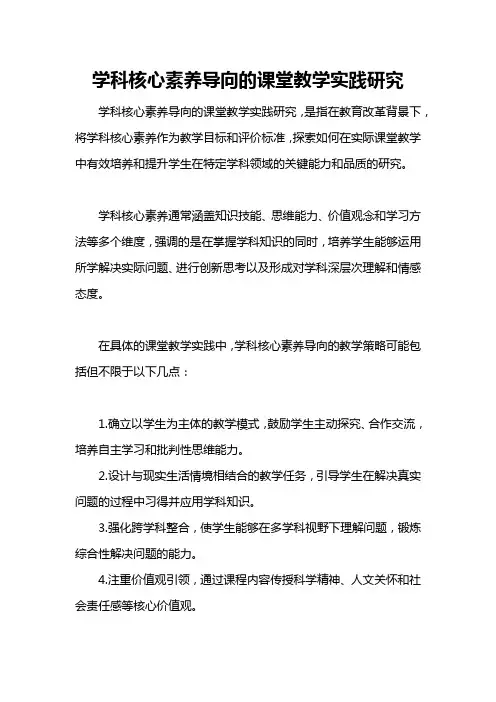 学科核心素养导向的课堂教学实践研究

学科核心素养导向的课堂教学实践研究，是指在教育改革背景下，将学科核心素养作为教学目标和评价标准，探索如何在实际课堂教学中有效培养和提升学生在特定学科领域的关键能力和品质的研究。

学科核心素养通常涵盖知识技能、思维能力、价值观念和学习方法等多个维度，强调的是在掌握学科知识的同时，培养学生能够运用所学解决实际问题、进行创新思考以及形成对学科深层次理解和情感态度。

在具体的课堂教学实践中，学科核心素养导向的教学策略可能包括但不限于以下几点：

1.确立以学生为主体的教学模式，鼓励学生主动探究、合作交流，培养自主学习和批判性思维能力。

2.设计与现实生活情境相结合的教学任务，引导学生在解决真实问题的过程中习得并应用学科知识。

3.强化跨学科整合，使学生能够在多学科视野下理解问题，锻炼综合性解决问题的能力。

4.注重价值观引领，通过课程内容传授科学精神、人文关怀和社会责任感等核心价值观。